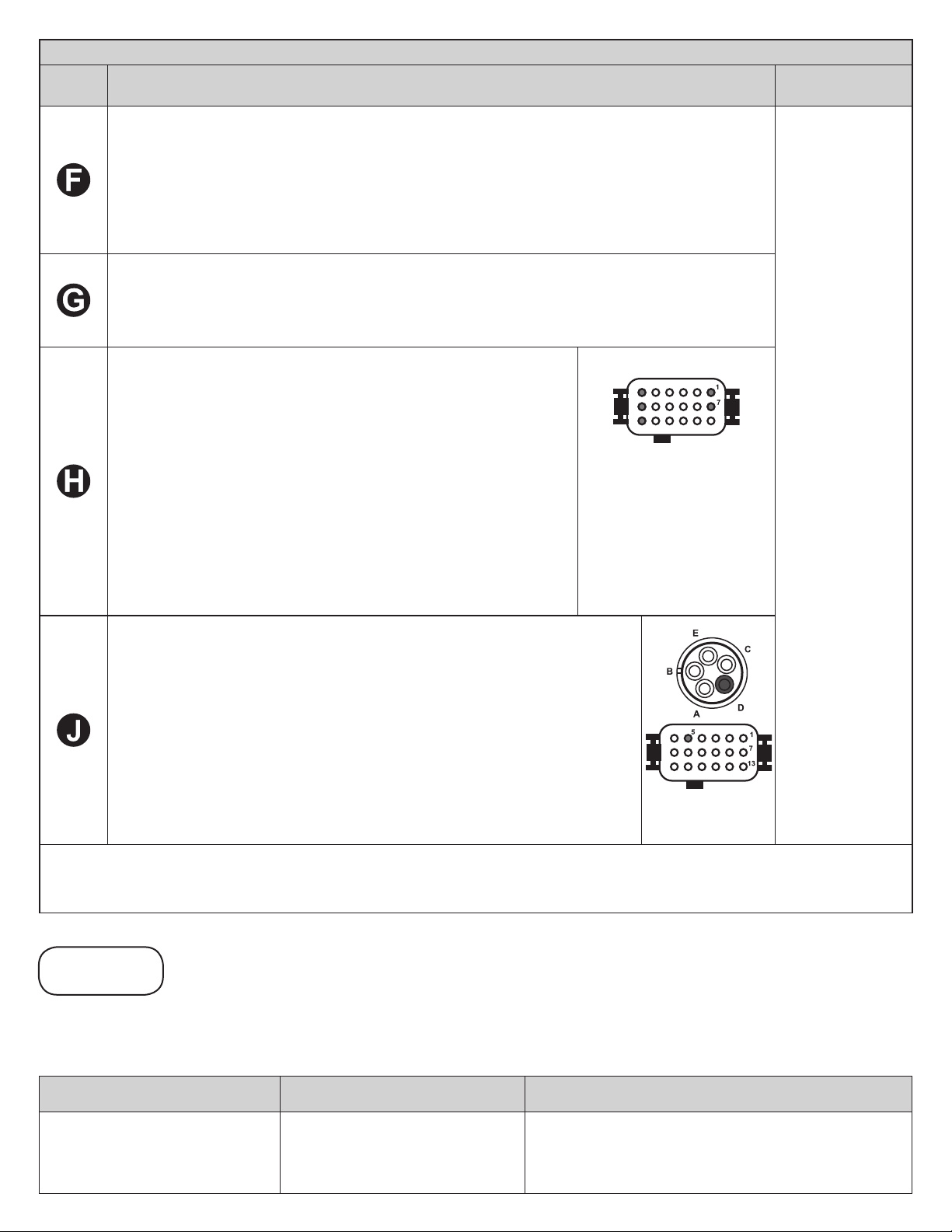 F

G

H

1
7

J

E
C
B
A
D
5
1
7
13